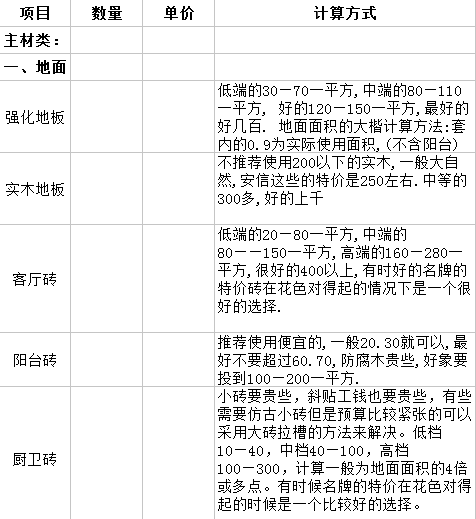 | 项目 | 数量 | 单价 | 计算方式 |
|---|---|---|---|
| 主材类： | | | |
| 一、地面 | | | |
| 强化地板 | | | 低端的30－70一平方,中端的80－110一平方, 好的120－150一平方,最好的好几百. 地面面积的大楷计算方法:套内的0.9为实际使用面积,(不含阳台) |
| 实木地板 | | | 不推荐使用200以下的实木,一般大自然,安信这些的特价是250左右.中等的300多,好的上千 |
| 客厅砖 | | | 低端的20－80一平方,中端的80－－150一平方,高端的160－280一平方,很好的400以上,有时好的名牌的特价砖在花色对得起的情况下是一个很好的选择. |
| 阳台砖 | | | 推荐使用便宜的,一般20.30就可以,最好不要超过60.70,防腐木贵些,好象要投到100－200一平方. |
| 厨卫砖 | | | 小砖要贵些，斜贴工钱也要贵些，有些需要仿古小砖但是预算比较紧张的可以采用大砖拉槽的方法来解决。低档10－40，中档40－100，高档100－300，计算一般为地面面积的4倍或多点。有时候名牌的特价在花色对得起的时候是一个比较好的选择。 |